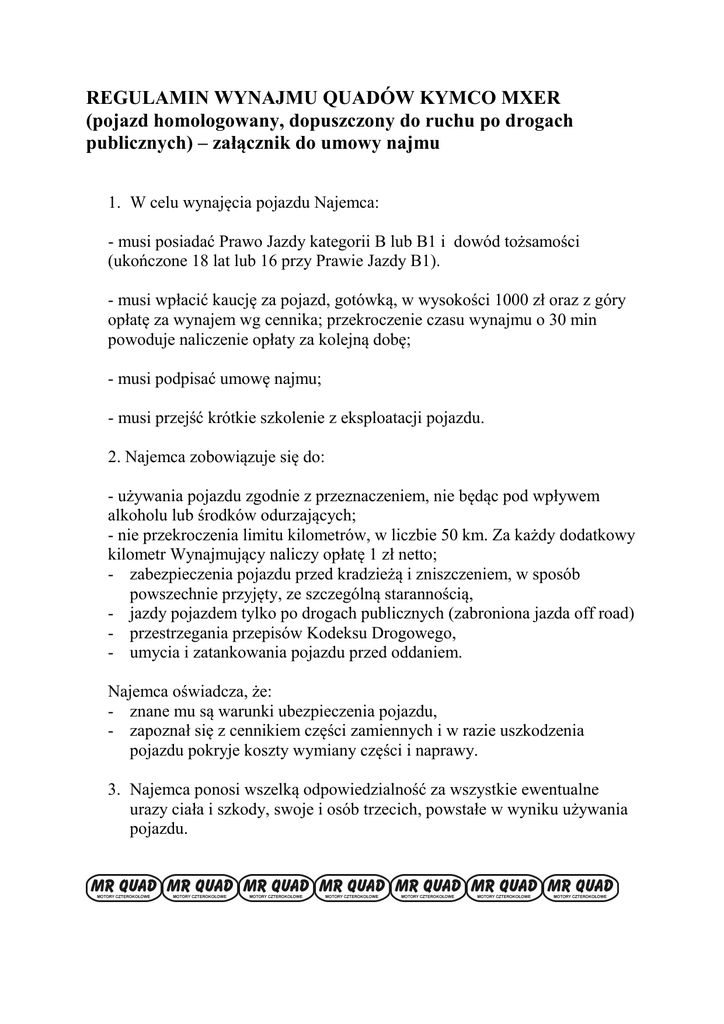 REGULAMIN WYNAJMU QUADÓW KYMCO MXER
(pojazd homologowany, dopuszczony do ruchu po drogach publicznych) – załącznik do umowy najmu

1. W celu wynajęcia pojazdu Najemca:

- musi posiadać Prawo Jazdy kategorii B lub B1 i dowód tożsamości (ukończone 18 lat lub 16 przy Prawie Jazdy B1).

- musi wpłacić kaucję za pojazd, gotówką, w wysokości 1000 zł oraz z góry opłatę za wynajem wg cennika; przekroczenie czasu wynajmu o 30 min powoduje naliczenie opłaty za kolejną dobę;

- musi podpisać umowę najmu;

- musi przejść krótkie szkolenie z eksploatacji pojazdu.

2. Najemca zobowiązuje się do:

- używania pojazdu zgodnie z przeznaczeniem, nie będąc pod wpływem alkoholu lub środków odurzających;
- nie przekroczenia limitu kilometrów, w liczbie 50 km. Za każdy dodatkowy kilometr Wynajmujący naliczy opłatę 1 zł netto;
- zabezpieczenia pojazdu przed kradzieżą i zniszczeniem, w sposób powszechnie przyjęty, ze szczególną starannością,
- jazdy pojazdem tylko po drogach publicznych (zabroniona jazda off road)
- przestrzegania przepisów Kodeksu Drogowego,
- umycia i zatankowania pojazdu przed oddaniem.

Najemca oświadcza, że:
- znane mu są warunki ubezpieczenia pojazdu,
- zapoznał się z cennikiem części zamiennych i w razie uszkodzenia pojazdu pokryje koszty wymiany części i naprawy.

3. Najemca ponosi wszelką odpowiedzialność za wszystkie ewentualne urazy ciała i szkody, swoje i osób trzecich, powstałe w wyniku używania pojazdu.

MR QUAD MOTORY CZTEROKOŁOWE MR QUAD MOTORY CZTEROKOŁOWE MR QUAD MOTORY CZTEROKOŁOWE MR QUAD MOTORY CZTEROKOŁOWE MR QUAD MOTORY CZTEROKOŁOWE MR QUAD MOTORY CZTEROKOŁOWE MR QUAD MOTORY CZTEROKOŁOWE